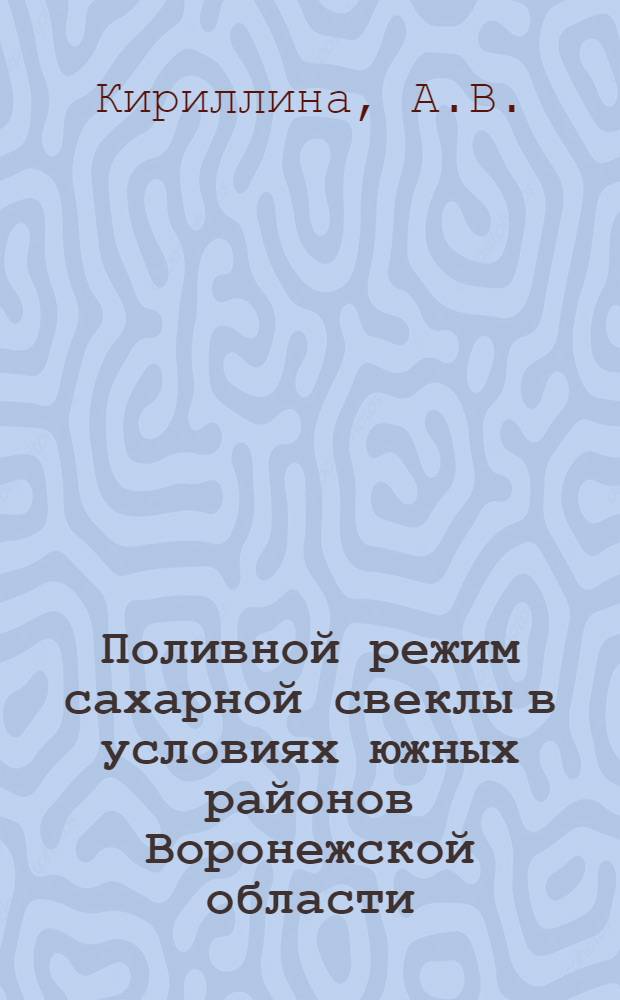 Кириллина, А.В.

Поливной режим сахарной свеклы в условиях южных районов Воронежской области